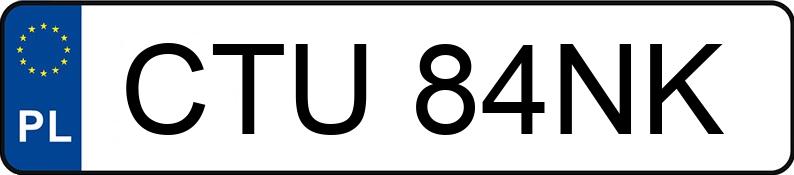 PL
CTU 84NK